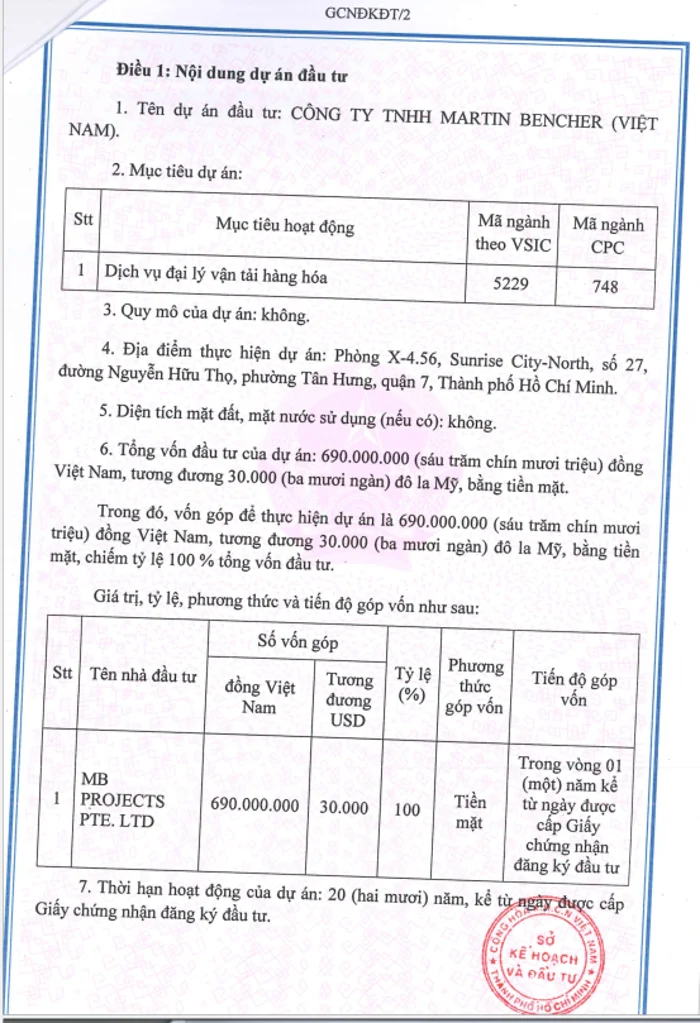 GCNĐKĐT/2

**Điều 1: Nội dung dự án đầu tư**

1. Tên dự án đầu tư: CÔNG TY TNHH MARTIN BENCHER (VIỆT NAM).

2. Mục tiêu dự án:

| Stt | Mục tiêu hoạt động | Mã ngành theo VSIC | Mã ngành CPC |
|---|---|---|---|
| 1 | Dịch vụ đại lý vận tải hàng hóa | 5229 | 748 |

3. Quy mô của dự án: không.

4. Địa điểm thực hiện dự án: Phòng X-4.56, Sunrise City-North, số 27, đường Nguyễn Hữu Thọ, phường Tân Hưng, quận 7, Thành phố Hồ Chí Minh.

5. Diện tích mặt đất, mặt nước sử dụng (nếu có): không.

6. Tổng vốn đầu tư của dự án: 690.000.000 (sáu trăm chín mươi triệu) đồng Việt Nam, tương đương 30.000 (ba mươi ngàn) đô la Mỹ, bằng tiền mặt.

Trong đó, vốn góp để thực hiện dự án là 690.000.000 (sáu trăm chín mươi triệu) đồng Việt Nam, tương đương 30.000 (ba mươi ngàn) đô la Mỹ, bằng tiền mặt, chiếm tỷ lệ 100 % tổng vốn đầu tư.

Giá trị, tỷ lệ, phương thức và tiến độ góp vốn như sau:

| Stt | Tên nhà đầu tư | Số vốn góp: đồng Việt Nam | Số vốn góp: Tương đương USD | Tỷ lệ (%) | Phương thức góp vốn | Tiến độ góp vốn |
|---|---|---|---|---|---|---|
| 1 | MB PROJECTS PTE. LTD | 690.000.000 | 30.000 | 100 | Tiền mặt | Trong vòng 01 (một) năm kể từ ngày được cấp Giấy chứng nhận đăng ký đầu tư |

7. Thời hạn hoạt động của dự án: 20 (hai mươi) năm, kể từ ngày được cấp Giấy chứng nhận đăng ký đầu tư.

CỘNG HÒA X.H.C.N VIỆT NAM
SỞ KẾ HOẠCH VÀ ĐẦU TƯ
THÀNH PHỐ HỒ CHÍ MINH